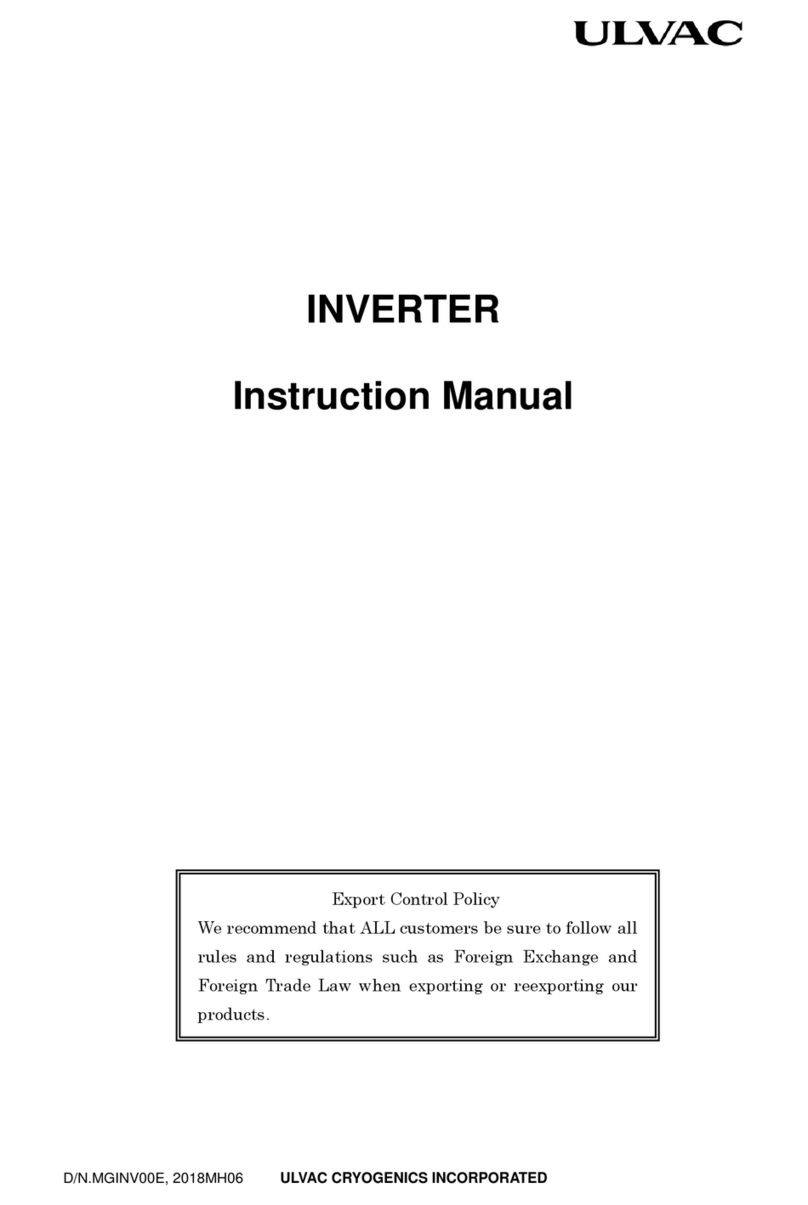 ULVAC

INVERTER

Instruction Manual

Export Control Policy
We recommend that ALL customers be sure to follow all rules and regulations such as Foreign Exchange and Foreign Trade Law when exporting or reexporting our products.

D/N.MGINV00E, 2018MH06 ULVAC CRYOGENICS INCORPORATED